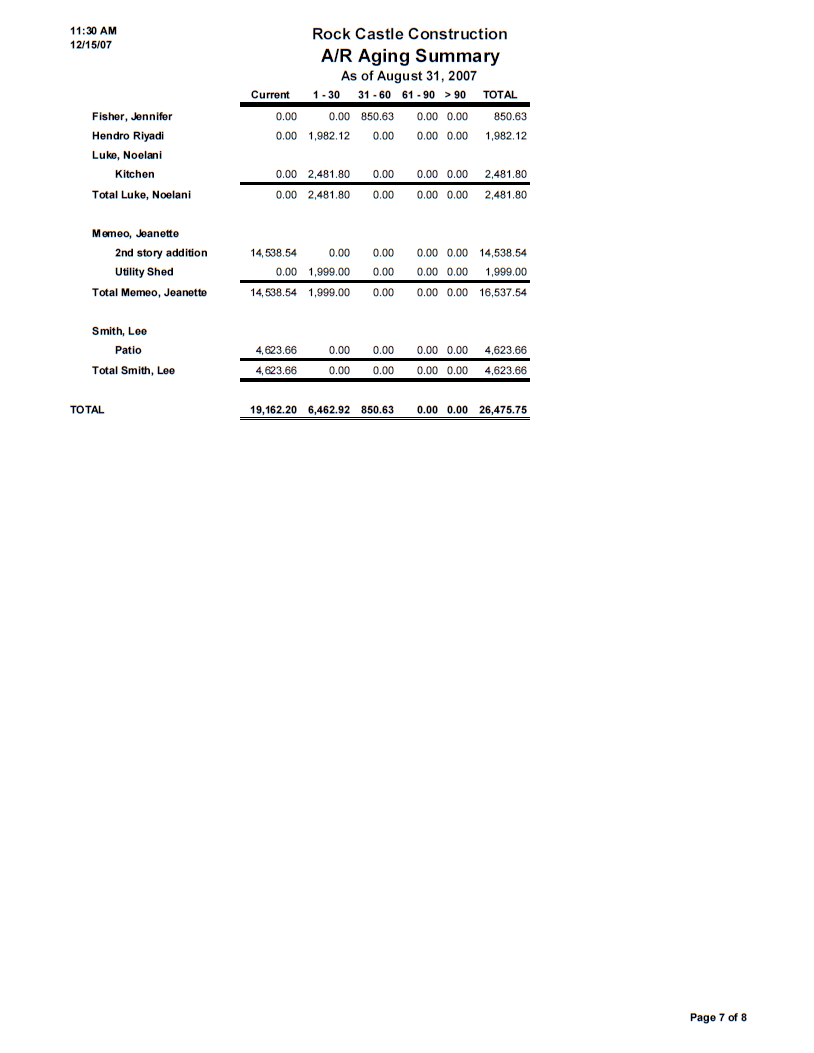 11:30 AM
12/15/07

Rock Castle Construction
A/R Aging Summary
As of August 31, 2007

| | Current | 1 - 30 | 31 - 60 | 61 - 90 | > 90 | TOTAL |
|---|---|---|---|---|---|---|
| Fisher, Jennifer | 0.00 | 0.00 | 850.63 | 0.00 | 0.00 | 850.63 |
| Hendro Riyadi | 0.00 | 1,982.12 | 0.00 | 0.00 | 0.00 | 1,982.12 |
| Luke, Noelani | | | | | | |
| Kitchen | 0.00 | 2,481.80 | 0.00 | 0.00 | 0.00 | 2,481.80 |
| Total Luke, Noelani | 0.00 | 2,481.80 | 0.00 | 0.00 | 0.00 | 2,481.80 |
| Memeo, Jeanette | | | | | | |
| 2nd story addition | 14,538.54 | 0.00 | 0.00 | 0.00 | 0.00 | 14,538.54 |
| Utility Shed | 0.00 | 1,999.00 | 0.00 | 0.00 | 0.00 | 1,999.00 |
| Total Memeo, Jeanette | 14,538.54 | 1,999.00 | 0.00 | 0.00 | 0.00 | 16,537.54 |
| Smith, Lee | | | | | | |
| Patio | 4,623.66 | 0.00 | 0.00 | 0.00 | 0.00 | 4,623.66 |
| Total Smith, Lee | 4,623.66 | 0.00 | 0.00 | 0.00 | 0.00 | 4,623.66 |
| TOTAL | 19,162.20 | 6,462.92 | 850.63 | 0.00 | 0.00 | 26,475.75 |

Page 7 of 8